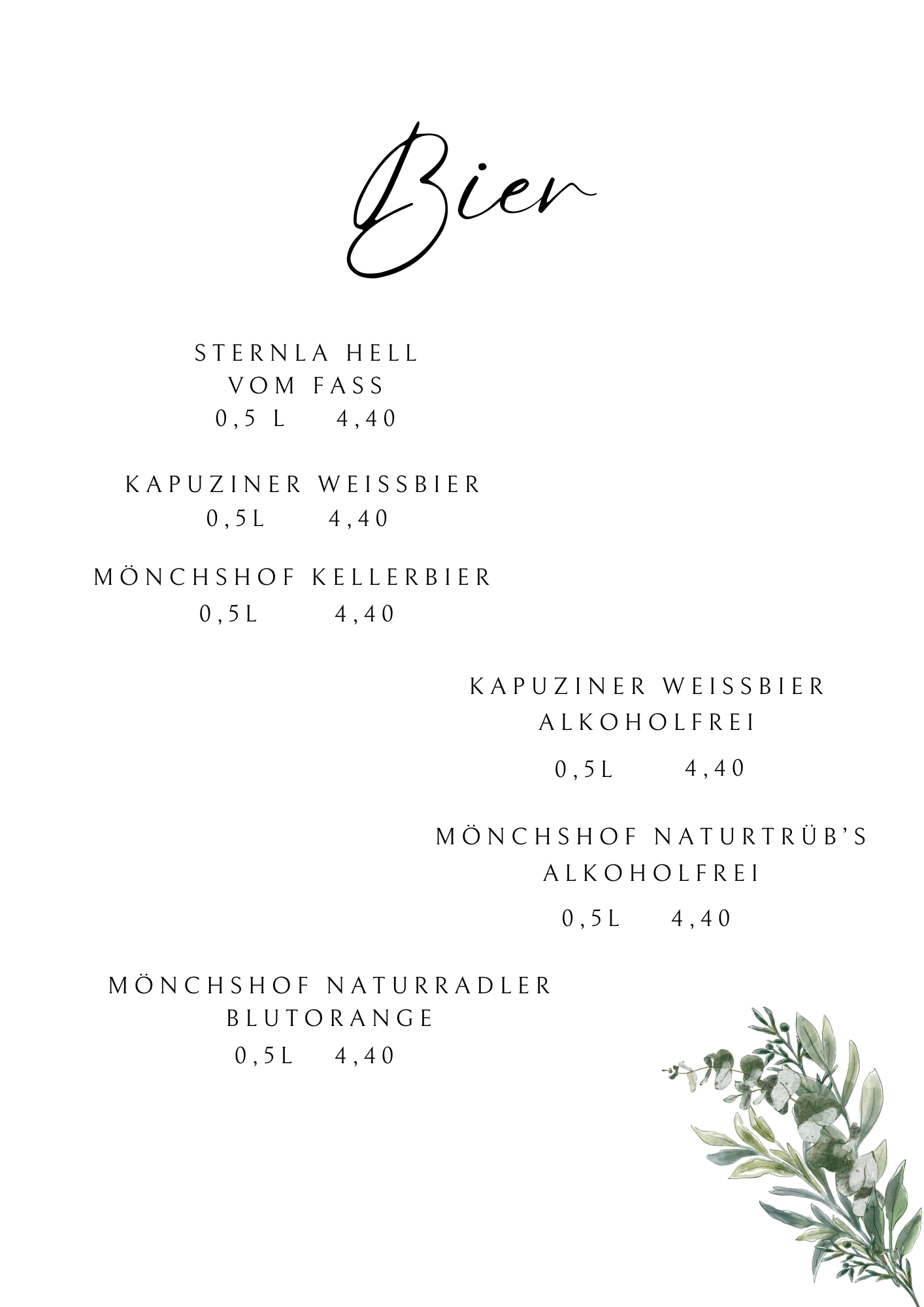 Bier

STERNLA HELL
VOM FASS
0,5 L 4,40

KAPUZINER WEISSBIER
0,5L 4,40

MÖNCHSHOF KELLERBIER
0,5L 4,40

KAPUZINER WEISSBIER
ALKOHOLFREI
0,5L 4,40

MÖNCHSHOF NATURTRÜB'S
ALKOHOLFREI
0,5L 4,40

MÖNCHSHOF NATURRADLER
BLUTORANGE
0,5L 4,40